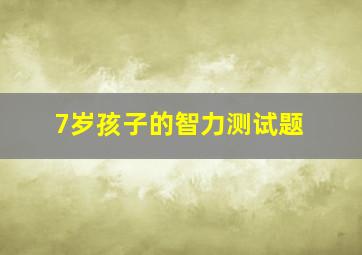 7岁孩子的智力测试题